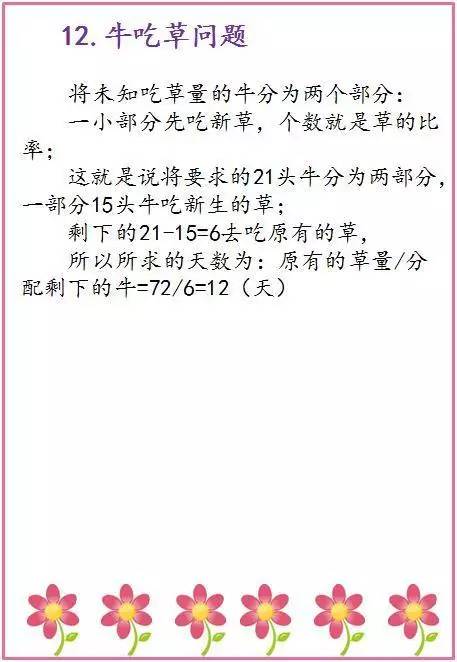 12. 牛吃草问题

将未知吃草量的牛分为两个部分：

一小部分先吃新草，个数就是草的比率；

这就是说将要求的21头牛分为两部分，一部分15头牛吃新生的草；

剩下的21-15=6去吃原有的草，

所以所求的天数为：原有的草量/分配剩下的牛=72/6=12（天）